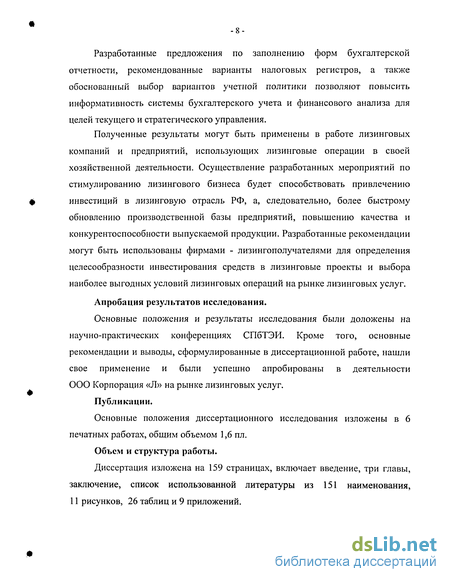 - 8 -

Разработанные предложения по заполнению форм бухгалтерской отчетности, рекомендованные варианты налоговых регистров, а также обоснованный выбор вариантов учетной политики позволяют повысить информативность системы бухгалтерского учета и финансового анализа для целей текущего и стратегического управления.

Полученные результаты могут быть применены в работе лизинговых компаний и предприятий, использующих лизинговые операции в своей хозяйственной деятельности. Осуществление разработанных мероприятий по стимулированию лизингового бизнеса будет способствовать привлечению инвестиций в лизинговую отрасль РФ, а, следовательно, более быстрому обновлению производственной базы предприятий, повышению качества и конкурентоспособности выпускаемой продукции. Разработанные рекомендации могут быть использованы фирмами - лизингополучателями для определения целесообразности инвестирования средств в лизинговые проекты и выбора наиболее выгодных условий лизинговых операций на рынке лизинговых услуг.

Апробация результатов исследования.

Основные положения и результаты исследования были доложены на научно-практических конференциях СПбТЭИ. Кроме того, основные рекомендации и выводы, сформулированные в диссертационной работе, нашли свое применение и были успешно апробированы в деятельности ООО Корпорация «Л» на рынке лизинговых услуг.

Публикации.

Основные положения диссертационного исследования изложены в 6 печатных работах, общим объемом 1,6 пл.

Объем и структура работы.

Диссертация изложена на 159 страницах, включает введение, три главы, заключение, список использованной литературы из 151 наименования, 11 рисунков, 26 таблиц и 9 приложений.

dsLib.net
библиотека диссертаций